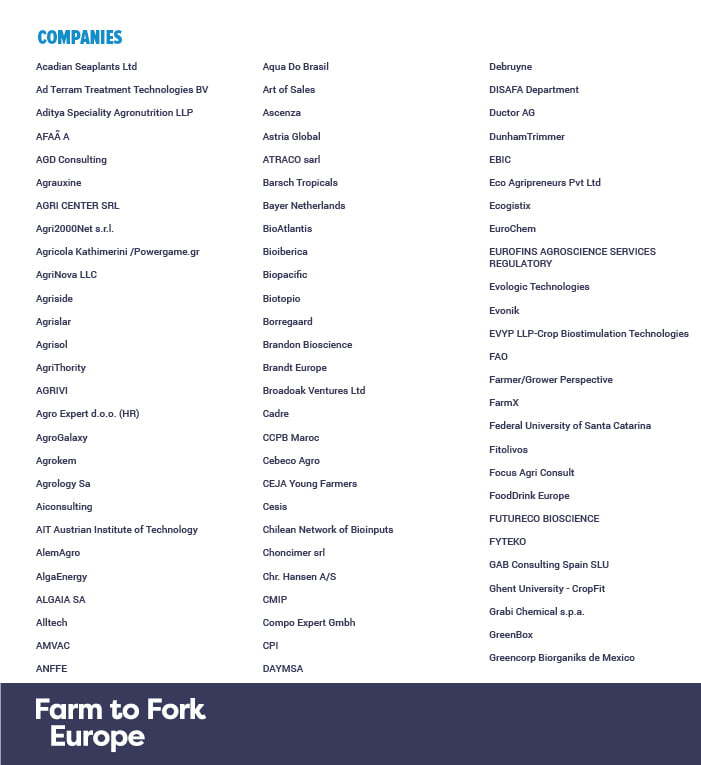 COMPANIES

Acadian Seaplants Ltd
Ad Terram Treatment Technologies BV
Aditya Speciality Agronutrition LLP
AFAÃ A
AGD Consulting
Agrauxine
AGRI CENTER SRL
Agri2000Net s.r.l.
Agricola Kathimerini /Powergame.gr
AgriNova LLC
Agriside
Agrislar
Agrisol
AgriThority
AGRIVI
Agro Expert d.o.o. (HR)
AgroGalaxy
Agrokem
Agrology Sa
Aiconsulting
AIT Austrian Institute of Technology
AlemAgro
AlgaEnergy
ALGAIA SA
Alltech
AMVAC
ANFFE

Aqua Do Brasil
Art of Sales
Ascenza
Astria Global
ATRACO sarl
Barsch Tropicals
Bayer Netherlands
BioAtlantis
Bioiberica
Biopacific
Biotopio
Borregaard
Brandon Bioscience
Brandt Europe
Broadoak Ventures Ltd
Cadre
CCPB Maroc
Cebeco Agro
CEJA Young Farmers
Cesis
Chilean Network of Bioinputs
Choncimer srl
Chr. Hansen A/S
CMIP
Compo Expert Gmbh
CPI
DAYMSA

Debruyne
DISAFA Department
Ductor AG
DunhamTrimmer
EBIC
Eco Agripreneurs Pvt Ltd
Ecogistix
EuroChem
EUROFINS AGROSCIENCE SERVICES REGULATORY
Evologic Technologies
Evonik
EVYP LLP-Crop Biostimulation Technologies
FAO
Farmer/Grower Perspective
FarmX
Federal University of Santa Catarina
Fitolivos
Focus Agri Consult
FoodDrink Europe
FUTURECO BIOSCIENCE
FYTEKO
GAB Consulting Spain SLU
Ghent University - CropFit
Grabi Chemical s.p.a.
GreenBox
Greencorp Biorganiks de Mexico

Farm to Fork Europe